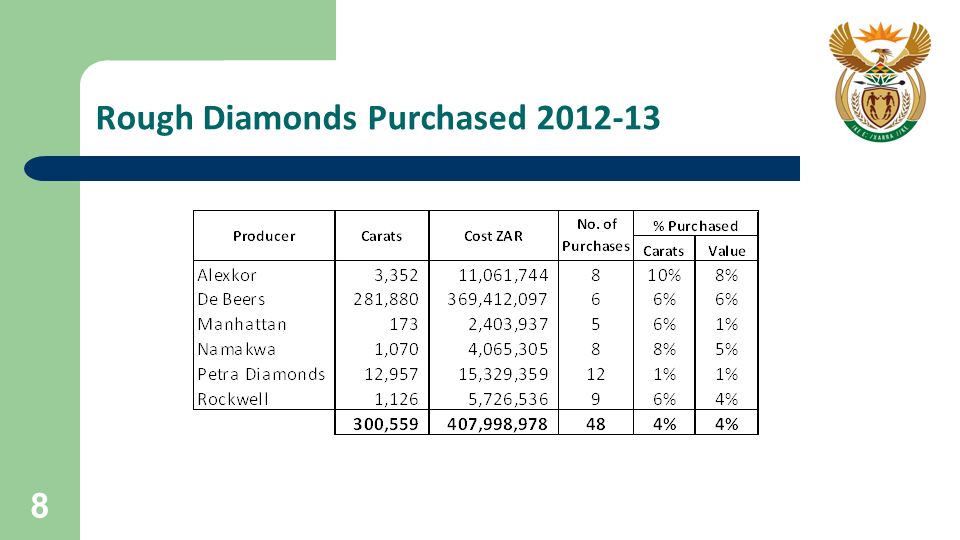 Rough Diamonds Purchased 2012-13

| Producer | Carats | Cost ZAR | No. of Purchases | % Purchased Carats | % Purchased Value |
|---|---|---|---|---|---|
| Alexkor | 3,352 | 11,061,744 | 8 | 10% | 8% |
| De Beers | 281,880 | 369,412,097 | 6 | 6% | 6% |
| Manhattan | 173 | 2,403,937 | 5 | 6% | 1% |
| Namakwa | 1,070 | 4,065,305 | 8 | 8% | 5% |
| Petra Diamonds | 12,957 | 15,329,359 | 12 | 1% | 1% |
| Rockwell | 1,126 | 5,726,536 | 9 | 6% | 4% |
| | 300,559 | 407,998,978 | 48 | 4% | 4% |

8